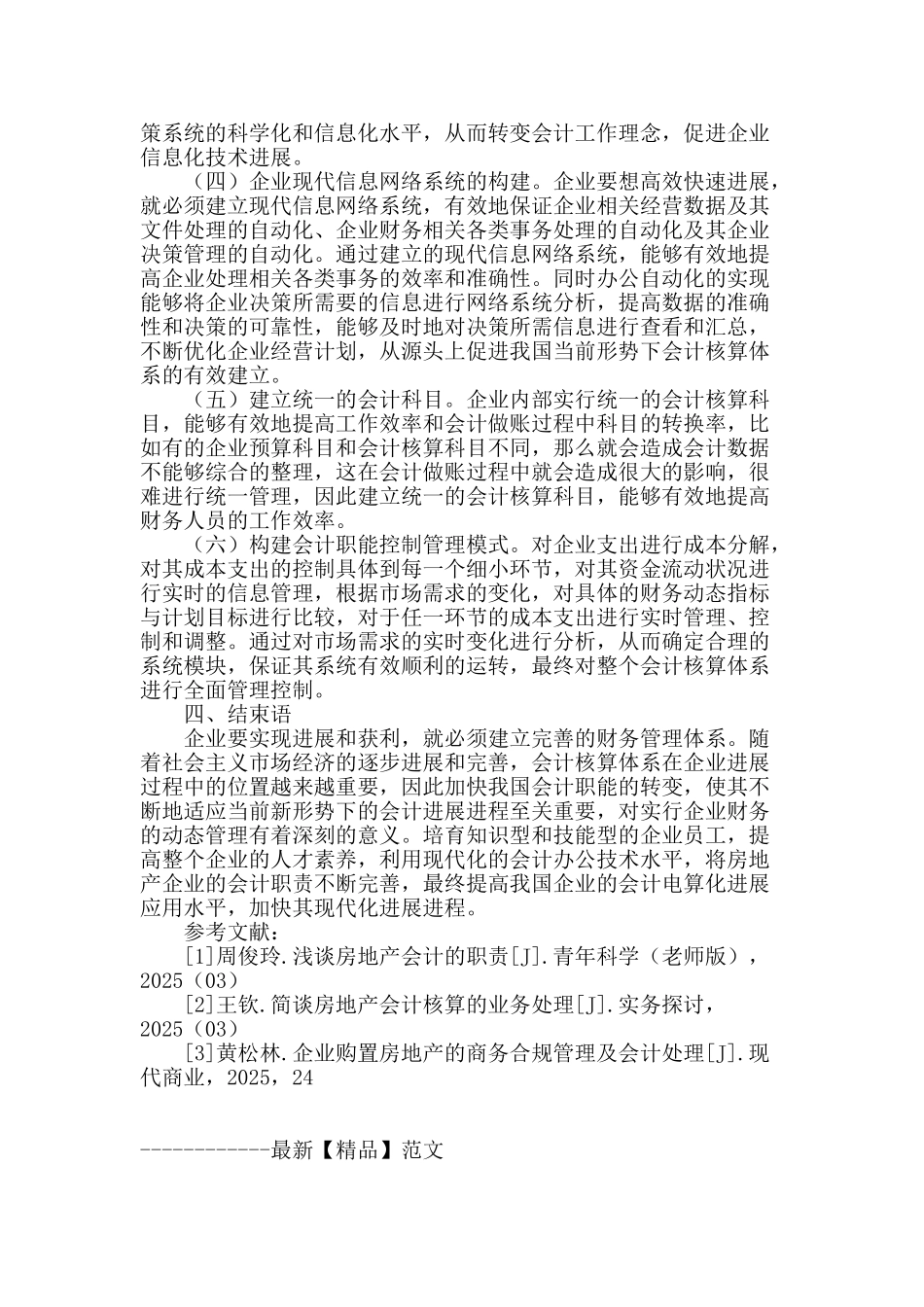 策系统的科学化和信息化水平，从而转变会计工作理念，促进企业信息化技术进展。

（四）企业现代信息网络系统的构建。企业要想高效快速进展，就必须建立现代信息网络系统，有效地保证企业相关经营数据及其文件处理的自动化、企业财务相关各类事务处理的自动化及其企业决策管理的自动化。通过建立的现代信息网络系统，能够有效地提高企业处理相关各类事务的效率和准确性。同时办公自动化的实现能够将企业决策所需要的信息进行网络系统分析，提高数据的准确性和决策的可靠性，能够及时地对决策所需信息进行查看和汇总，不断优化企业经营计划，从源头上促进我国当前形势下会计核算体系的有效建立。

（五）建立统一的会计科目。企业内部实行统一的会计核算科目，能够有效地提高工作效率和会计做账过程中科目的转换率，比如有的企业预算科目和会计核算科目不同，那么就会造成会计数据不能够综合的整理，这在会计做账过程中就会造成很大的影响，很难进行统一管理，因此建立统一的会计核算科目，能够有效地提高财务人员的工作效率。

（六）构建会计职能控制管理模式。对企业支出进行成本分解，对其成本支出的控制具体到每一个细小环节，对其资金流动状况进行实时的信息管理，根据市场需求的变化，对具体的财务动态指标与计划目标进行比较，对于任一环节的成本支出进行实时管理、控制和调整。通过对市场需求的实时变化进行分析，从而确定合理的系统模块，保证其系统有效顺利的运转，最终对整个会计核算体系进行全面管理控制。

四、结束语

企业要实现进展和获利，就必须建立完善的财务管理体系。随着社会主义市场经济的逐步进展和完善，会计核算体系在企业进展过程中的位置越来越重要，因此加快我国会计职能的转变，使其不断地适应当前新形势下的会计进展进程至关重要，对实行企业财务的动态管理有着深刻的意义。培育知识型和技能型的企业员工，提高整个企业的人才素养，利用现代化的会计办公技术水平，将房地产企业的会计职责不断完善，最终提高我国企业的会计电算化进展应用水平，加快其现代化进展进程。

参考文献：

[1]周俊玲.浅谈房地产会计的职责[J].青年科学（老师版），2025（03）

[2]王钦.简谈房地产会计核算的业务处理[J].实务探讨，2025（03）

[3]黄松林.企业购置房地产的商务合规管理及会计处理[J].现代商业，2025，24

------------最新【精品】范文